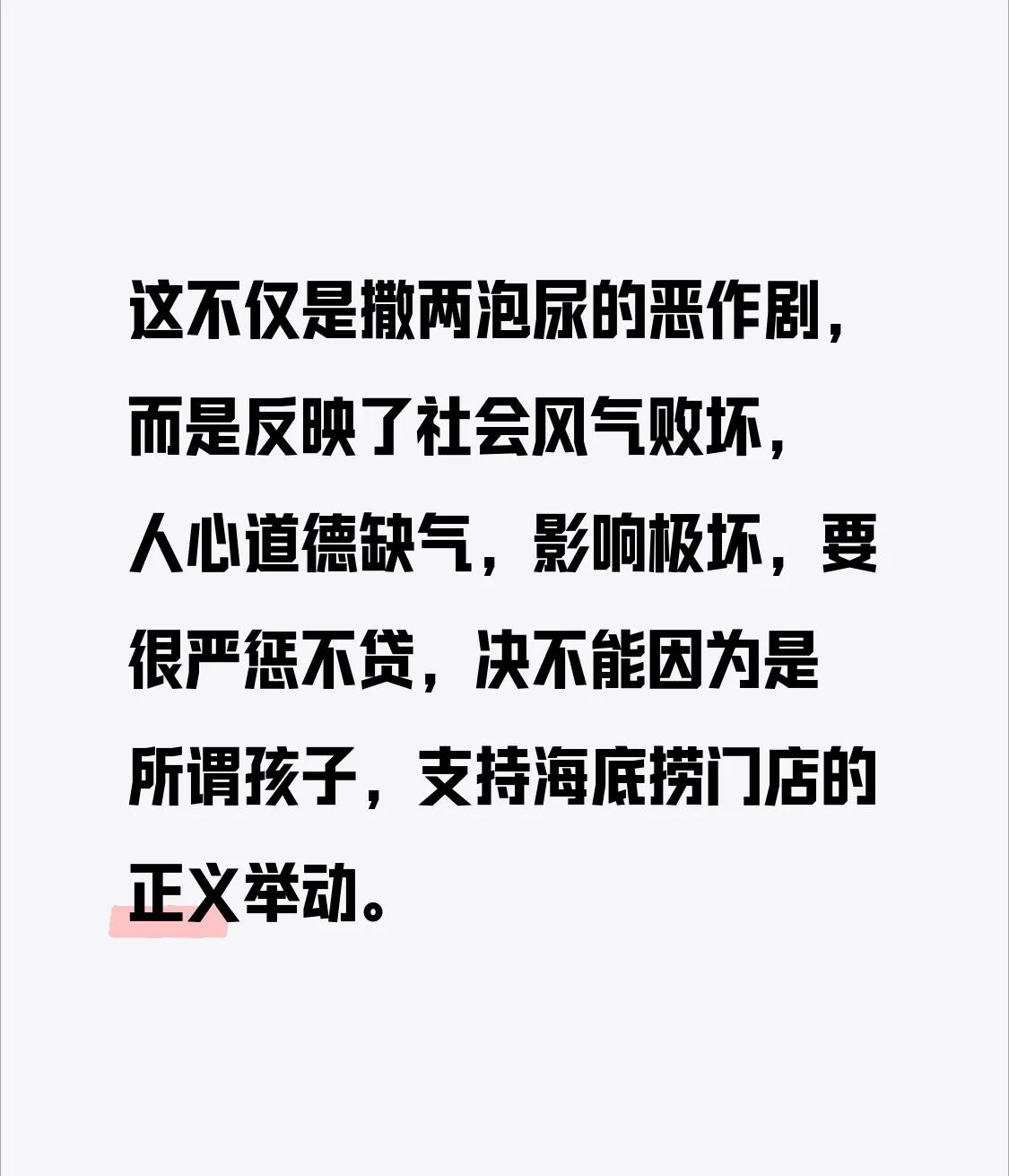 这不仅是撒两泡尿的恶作剧，而是反映了社会风气败坏，人心道德缺气，影响极坏，要很严惩不贷，决不能因为是所谓孩子，支持海底捞门店的正义举动。